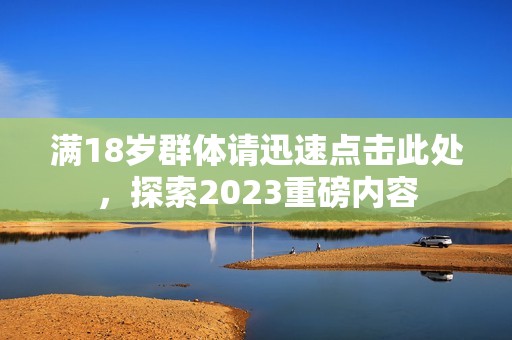 满18岁群体请迅速点击此处，探索2023重磅内容